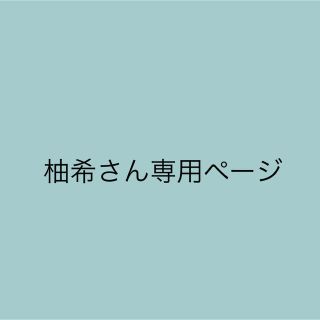 柚希さん専用ページ